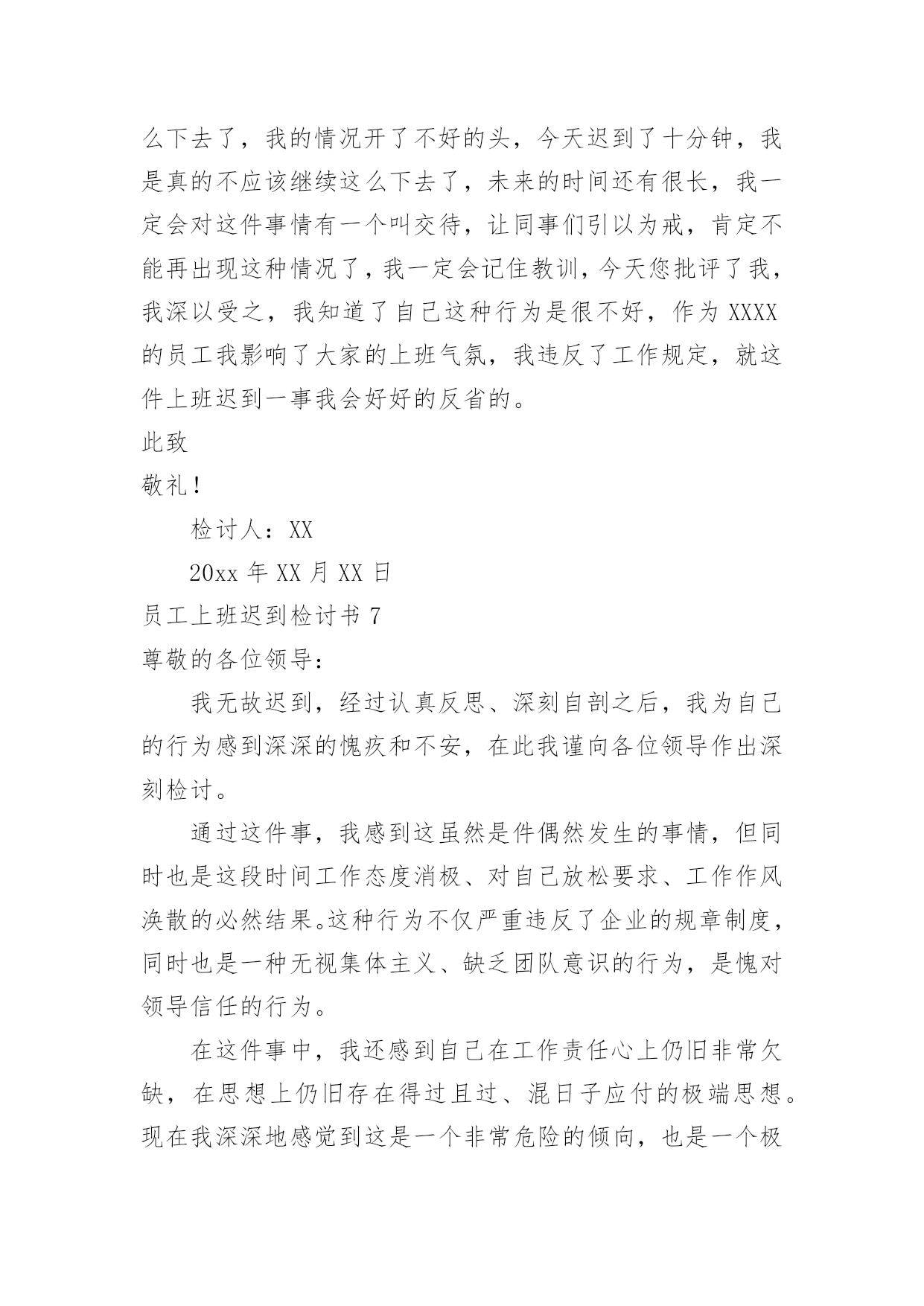 么下去了，我的情况开了不好的头，今天迟到了十分钟，我是真的不应该继续这么下去了，未来的时间还有很长，我一定会对这件事情有一个叫交待，让同事们引以为戒，肯定不能再出现这种情况了，我一定会记住教训，今天您批评了我，我深以受之，我知道了自己这种行为是很不好，作为 XXXX 的员工我影响了大家的上班气氛，我违反了工作规定，就这件上班迟到一事我会好好的反省的。

此致

敬礼！

检讨人：XX

20xx 年 XX 月 XX 日

员工上班迟到检讨书 7

尊敬的各位领导：

我无故迟到，经过认真反思、深刻自剖之后，我为自己的行为感到深深的愧疚和不安，在此我谨向各位领导作出深刻检讨。

通过这件事，我感到这虽然是件偶然发生的事情，但同时也是这段时间工作态度消极、对自己放松要求、工作作风涣散的必然结果。这种行为不仅严重违反了企业的规章制度，同时也是一种无视集体主义、缺乏团队意识的行为，是愧对领导信任的行为。

在这件事中，我还感到自己在工作责任心上仍旧非常欠缺，在思想上仍旧存在得过且过、混日子应付的极端思想。现在我深深地感觉到这是一个非常危险的倾向，也是一个极